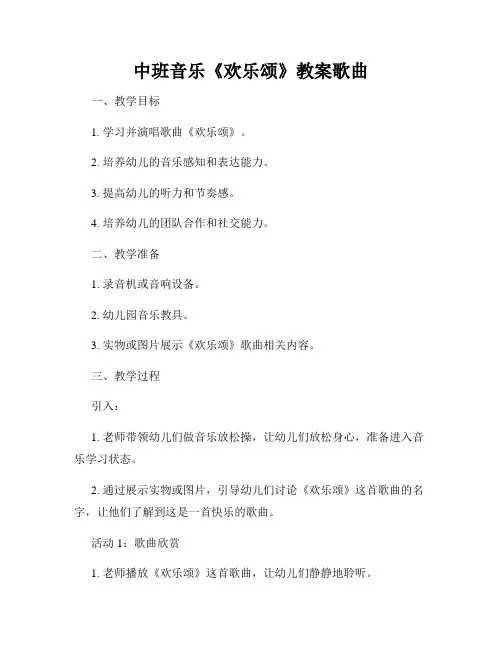 中班音乐《欢乐颂》教案歌曲

一、教学目标

1. 学习并演唱歌曲《欢乐颂》。

2. 培养幼儿的音乐感知和表达能力。

3. 提高幼儿的听力和节奏感。

4. 培养幼儿的团队合作和社交能力。

二、教学准备

1. 录音机或音响设备。

2. 幼儿园音乐教具。

3. 实物或图片展示《欢乐颂》歌曲相关内容。

三、教学过程

引入：

1. 老师带领幼儿们做音乐放松操，让幼儿们放松身心，准备进入音乐学习状态。

2. 通过展示实物或图片，引导幼儿们讨论《欢乐颂》这首歌曲的名字，让他们了解到这是一首快乐的歌曲。

活动 1：歌曲欣赏

1. 老师播放《欢乐颂》这首歌曲，让幼儿们静静地聆听。